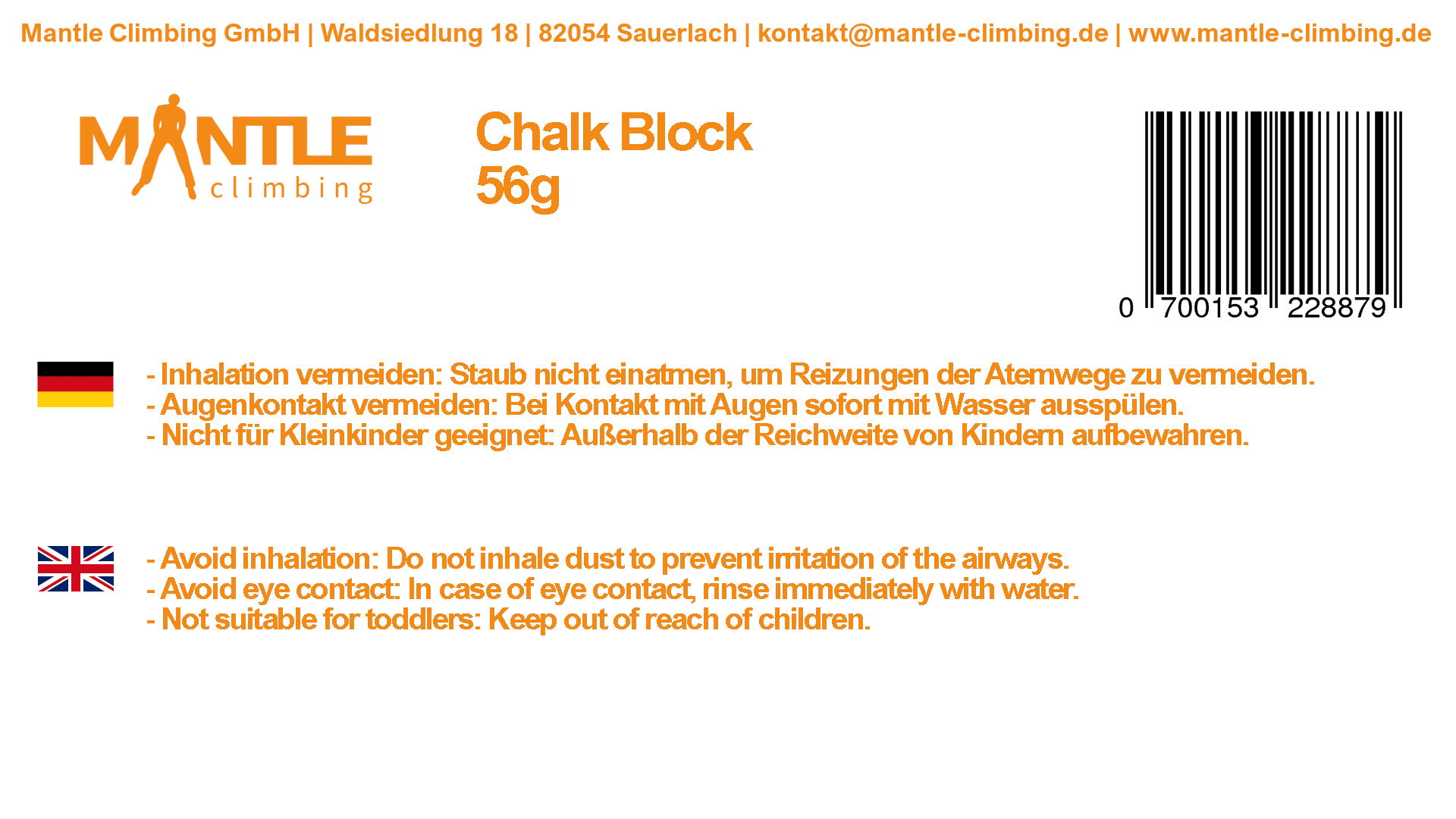 Mantle Climbing GmbH | Waldsiedlung 18 | 82054 Sauerlach | kontakt@mantle-climbing.de | www.mantle-climbing.de

MANTLE climbing

Chalk Block
56g

0 700153 228879

- Inhalation vermeiden: Staub nicht einatmen, um Reizungen der Atemwege zu vermeiden.
- Augenkontakt vermeiden: Bei Kontakt mit Augen sofort mit Wasser ausspülen.
- Nicht für Kleinkinder geeignet: Außerhalb der Reichweite von Kindern aufbewahren.

- Avoid inhalation: Do not inhale dust to prevent irritation of the airways.
- Avoid eye contact: In case of eye contact, rinse immediately with water.
- Not suitable for toddlers: Keep out of reach of children.